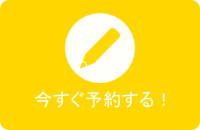 今すぐ予約する！